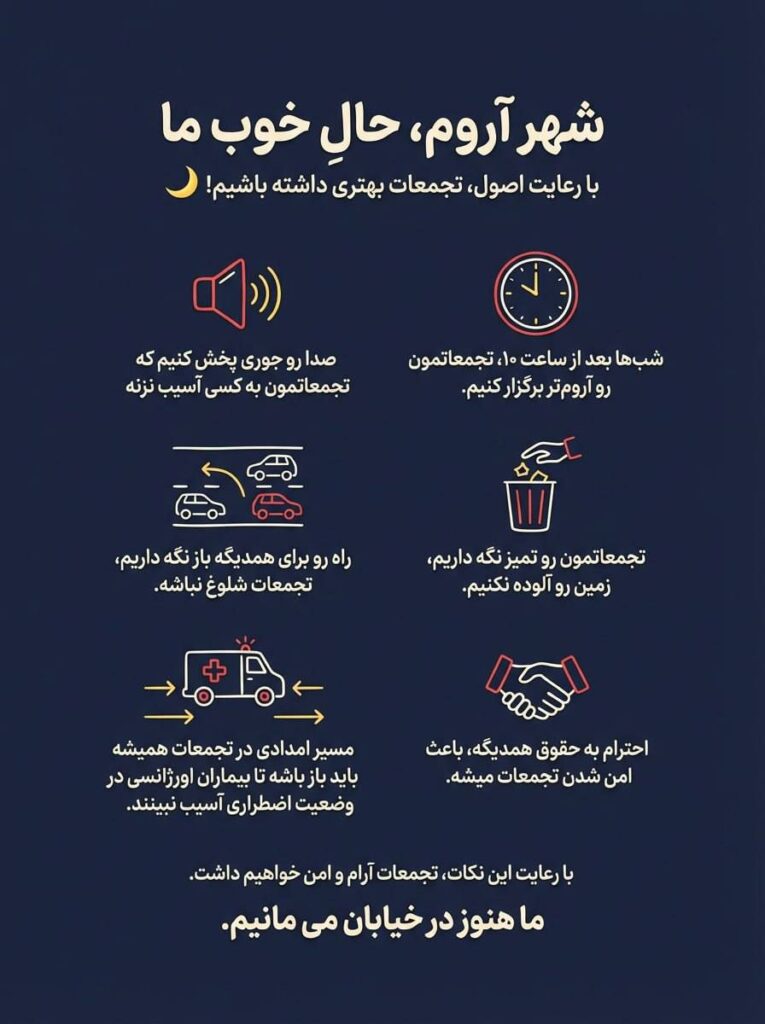 شهر آروم، حالِ خوب ما

با رعایت اصول، تجمعات بهتری داشته باشیم! 🌙

شب‌ها بعد از ساعت ۱۰، تجمعاتمون رو آروم‌تر برگزار کنیم.

صدا رو جوری پخش کنیم که تجمعاتمون به کسی آسیب نزنه

تجمعاتمون رو تمیز نگه داریم، زمین رو آلوده نکنیم.

راه رو برای همدیگه باز نگه داریم، تجمعات شلوغ نباشه.

احترام به حقوق همدیگه، باعث امن شدن تجمعات میشه.

مسیر امدادی در تجمعات همیشه باید باز باشه تا بیماران اورژانسی در وضعیت اضطراری آسیب نبینند.

با رعایت این نکات، تجمعات آرام و امن خواهیم داشت.

ما هنوز در خیابان می مانیم.